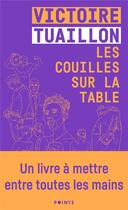 VICTOIRE
TUAILLON
LES COUILLES SUR LA TABLE

Un livre à mettre entre toutes les mains

POINTS